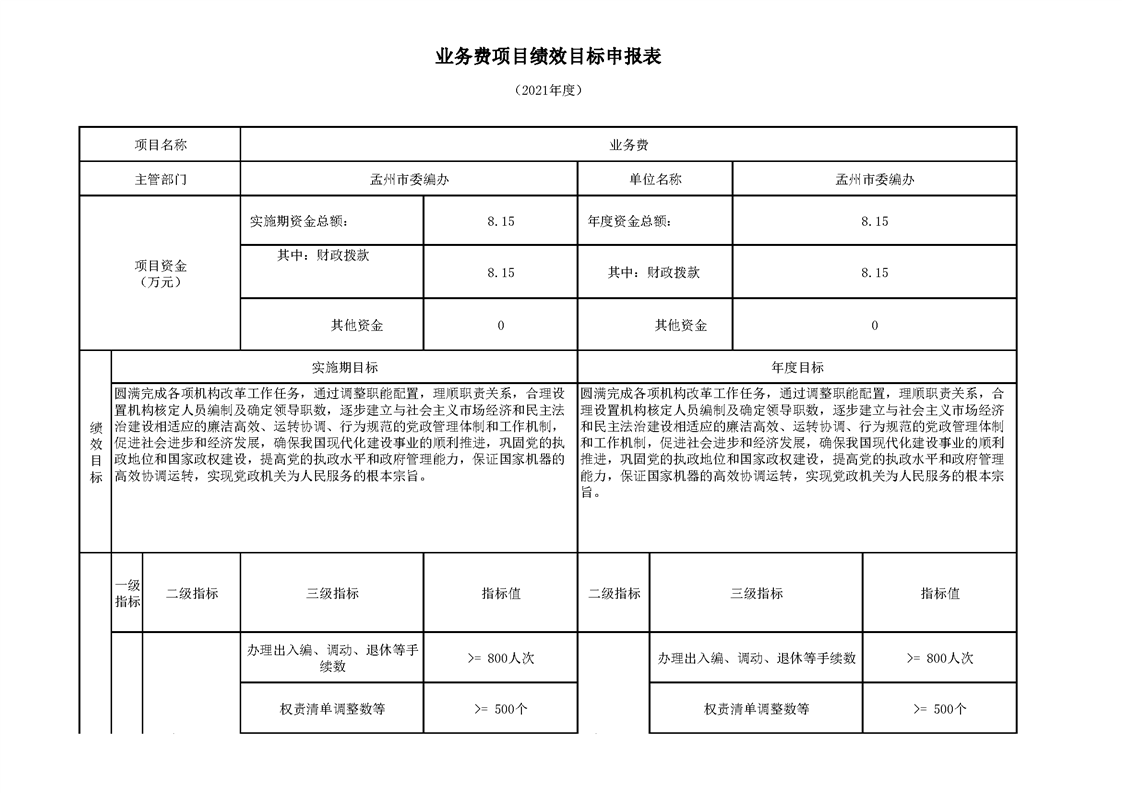 业务费项目绩效目标申报表

（2021年度）

| 项目名称 | 业务费 | | | |
|---|---|---|---|---|
| 主管部门 | 孟州市委编办 | | 单位名称 | 孟州市委编办 |
| 项目资金（万元） | 实施期资金总额： | 8.15 | 年度资金总额： | 8.15 |
| | 其中：财政拨款 | 8.15 | 其中：财政拨款 | 8.15 |
| | 其他资金 | 0 | 其他资金 | 0 |

| 绩效目标 | 实施期目标 | 年度目标 |
|---|---|---|
| | 圆满完成各项机构改革工作任务，通过调整职能配置，理顺职责关系，合理设置机构核定人员编制及确定领导职数，逐步建立与社会主义市场经济和民主法治建设相适应的廉洁高效、运转协调、行为规范的党政管理体制和工作机制，促进社会进步和经济发展，确保我国现代化建设事业的顺利推进，巩固党的执政地位和国家政权建设，提高党的执政水平和政府管理能力，保证国家机器的高效协调运转，实现党政机关为人民服务的根本宗旨。 | 圆满完成各项机构改革工作任务，通过调整职能配置，理顺职责关系，合理设置机构核定人员编制及确定领导职数，逐步建立与社会主义市场经济和民主法治建设相适应的廉洁高效、运转协调、行为规范的党政管理体制和工作机制，促进社会进步和经济发展，确保我国现代化建设事业的顺利推进，巩固党的执政地位和国家政权建设，提高党的执政水平和政府管理能力，保证国家机器的高效协调运转，实现党政机关为人民服务的根本宗旨。 |

| 一级指标 | 二级指标 | 三级指标 | 指标值 | 二级指标 | 三级指标 | 指标值 |
|---|---|---|---|---|---|---|
| | | 办理出入编、调动、退休等手续数 | >= 800人次 | | 办理出入编、调动、退休等手续数 | >= 800人次 |
| | | 权责清单调整数等 | >= 500个 | | 权责清单调整数等 | >= 500个 |